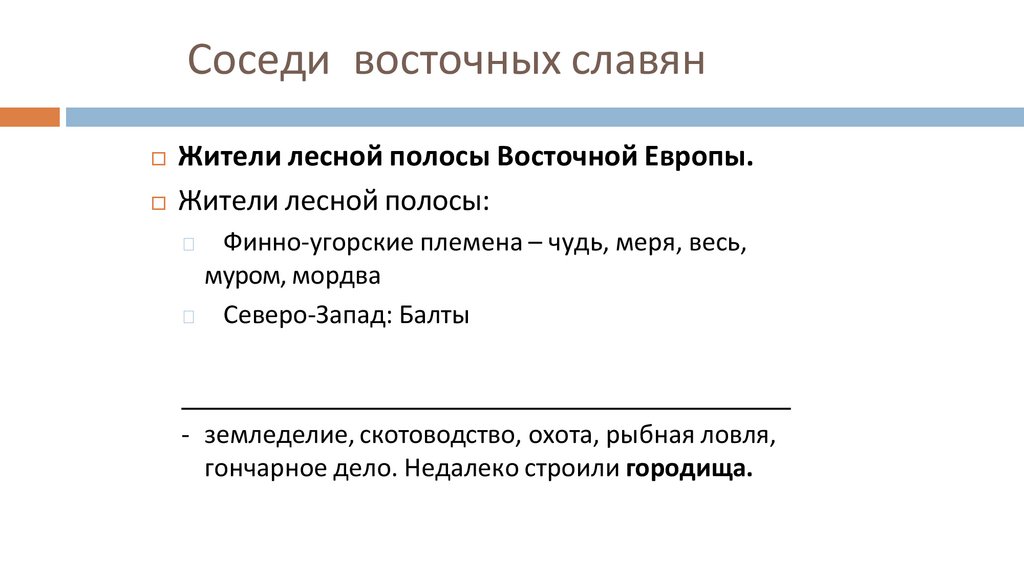 Соседи восточных славян

Жители лесной полосы Восточной Европы.

Жители лесной полосы:

Финно-угорские племена – чудь, меря, весь, муром, мордва

Северо-Запад: Балты

- земледелие, скотоводство, охота, рыбная ловля, гончарное дело. Недалеко строили городища.